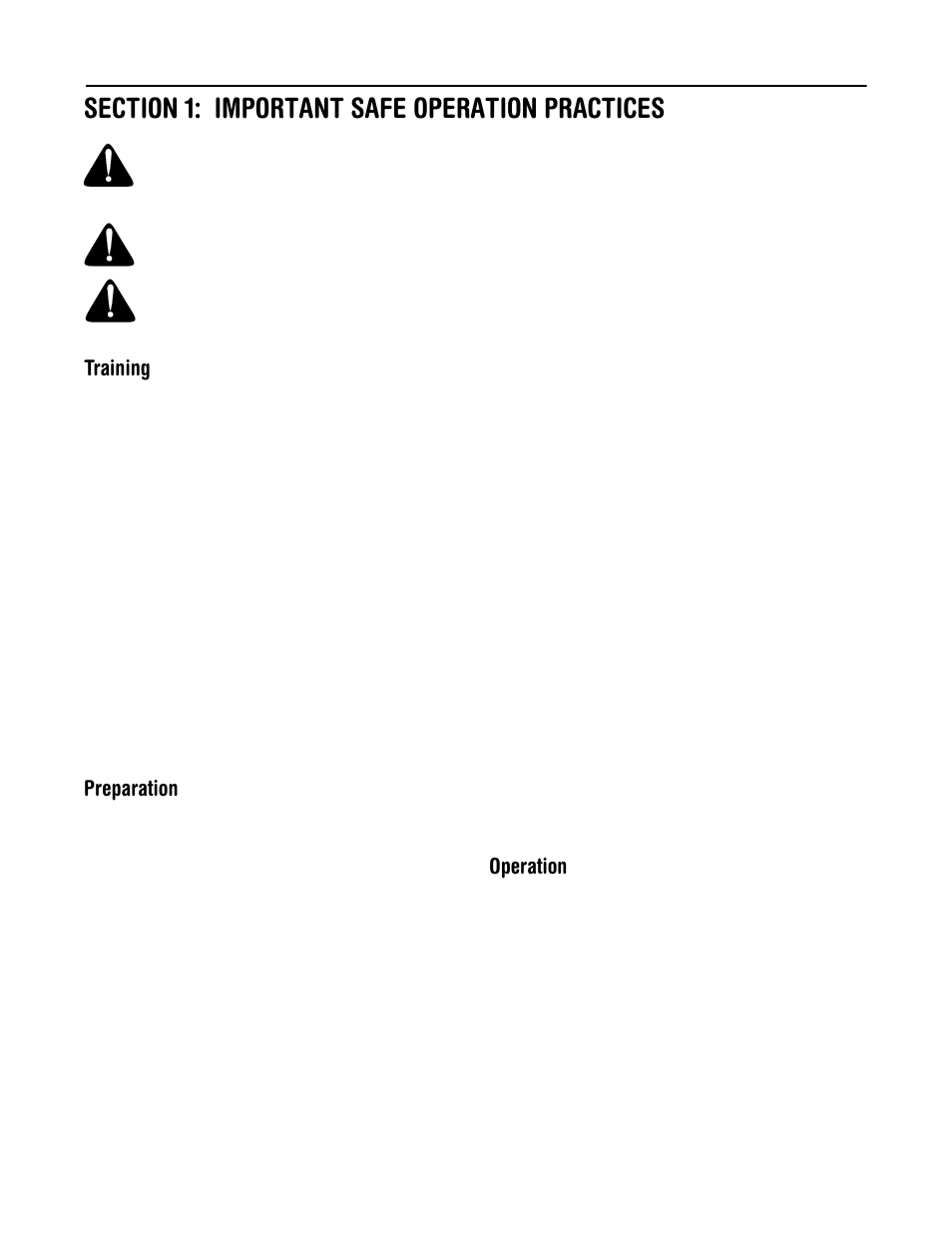 SECTION 1: IMPORTANT SAFE OPERATION PRACTICES

Training

Preparation

Operation